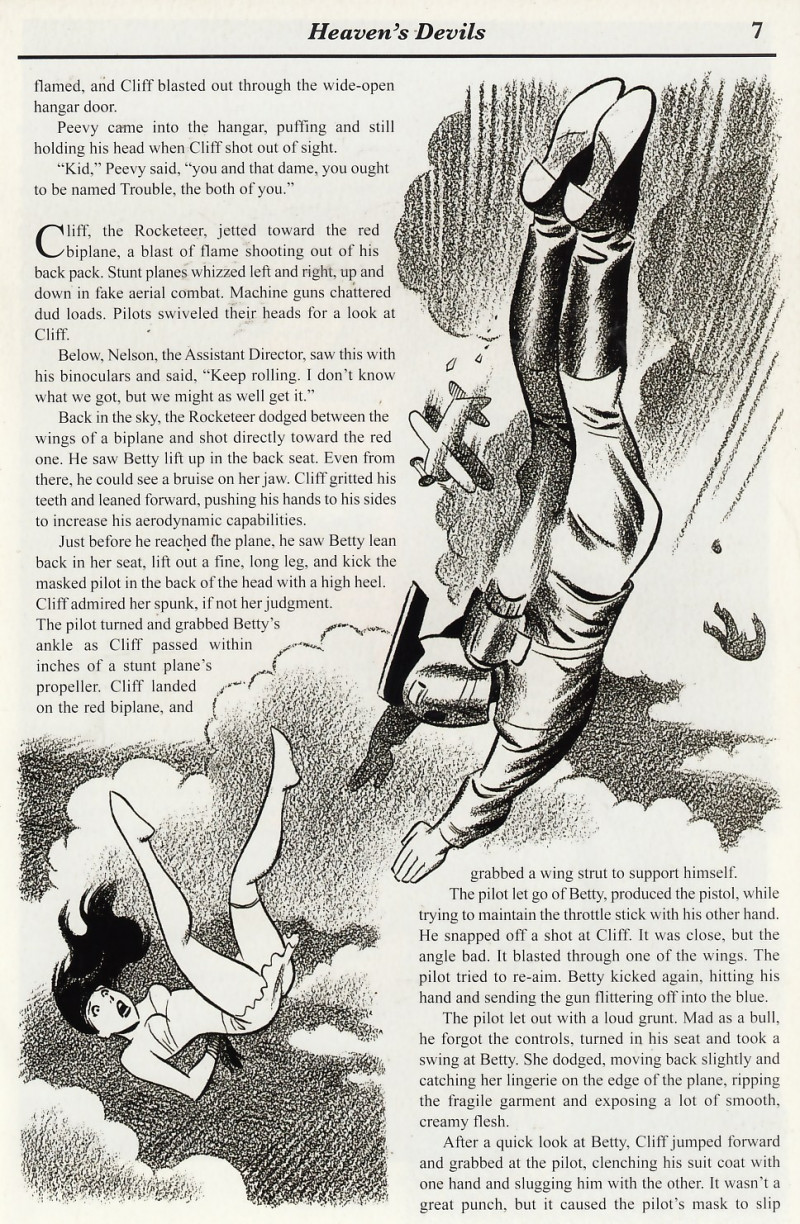 Heaven's Devils 7

flamed, and Cliff blasted out through the wide-open hangar door.

Peevy came into the hangar, puffing and still holding his head when Cliff shot out of sight.

"Kid," Peevy said, "you and that dame, you ought to be named Trouble, the both of you."

Cliff, the Rocketeer, jetted toward the red biplane, a blast of flame shooting out of his back pack. Stunt planes whizzed left and right, up and down in fake aerial combat. Machine guns chattered dud loads. Pilots swiveled their heads for a look at Cliff.

Below, Nelson, the Assistant Director, saw this with his binoculars and said, "Keep rolling. I don't know what we got, but we might as well get it."

Back in the sky, the Rocketeer dodged between the wings of a biplane and shot directly toward the red one. He saw Betty lift up in the back seat. Even from there, he could see a bruise on her jaw. Cliff gritted his teeth and leaned forward, pushing his hands to his sides to increase his aerodynamic capabilities.

Just before he reached the plane, he saw Betty lean back in her seat, lift out a fine, long leg, and kick the masked pilot in the back of the head with a high heel. Cliff admired her spunk, if not her judgment. The pilot turned and grabbed Betty's ankle as Cliff passed within inches of a stunt plane's propeller. Cliff landed on the red biplane, and grabbed a wing strut to support himself.

The pilot let go of Betty, produced the pistol, while trying to maintain the throttle stick with his other hand. He snapped off a shot at Cliff. It was close, but the angle bad. It blasted through one of the wings. The pilot tried to re-aim. Betty kicked again, hitting his hand and sending the gun flittering off into the blue.

The pilot let out with a loud grunt. Mad as a bull, he forgot the controls, turned in his seat and took a swing at Betty. She dodged, moving back slightly and catching her lingerie on the edge of the plane, ripping the fragile garment and exposing a lot of smooth, creamy flesh.

After a quick look at Betty, Cliff jumped forward and grabbed at the pilot, clenching his suit coat with one hand and slugging him with the other. It wasn't a great punch, but it caused the pilot's mask to slip